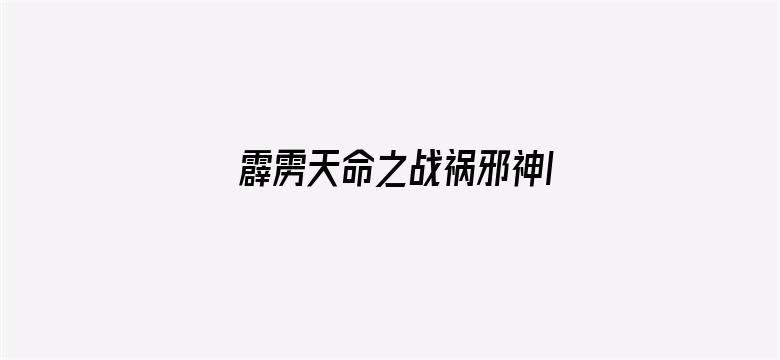 霹雳天命之战祸邪神I